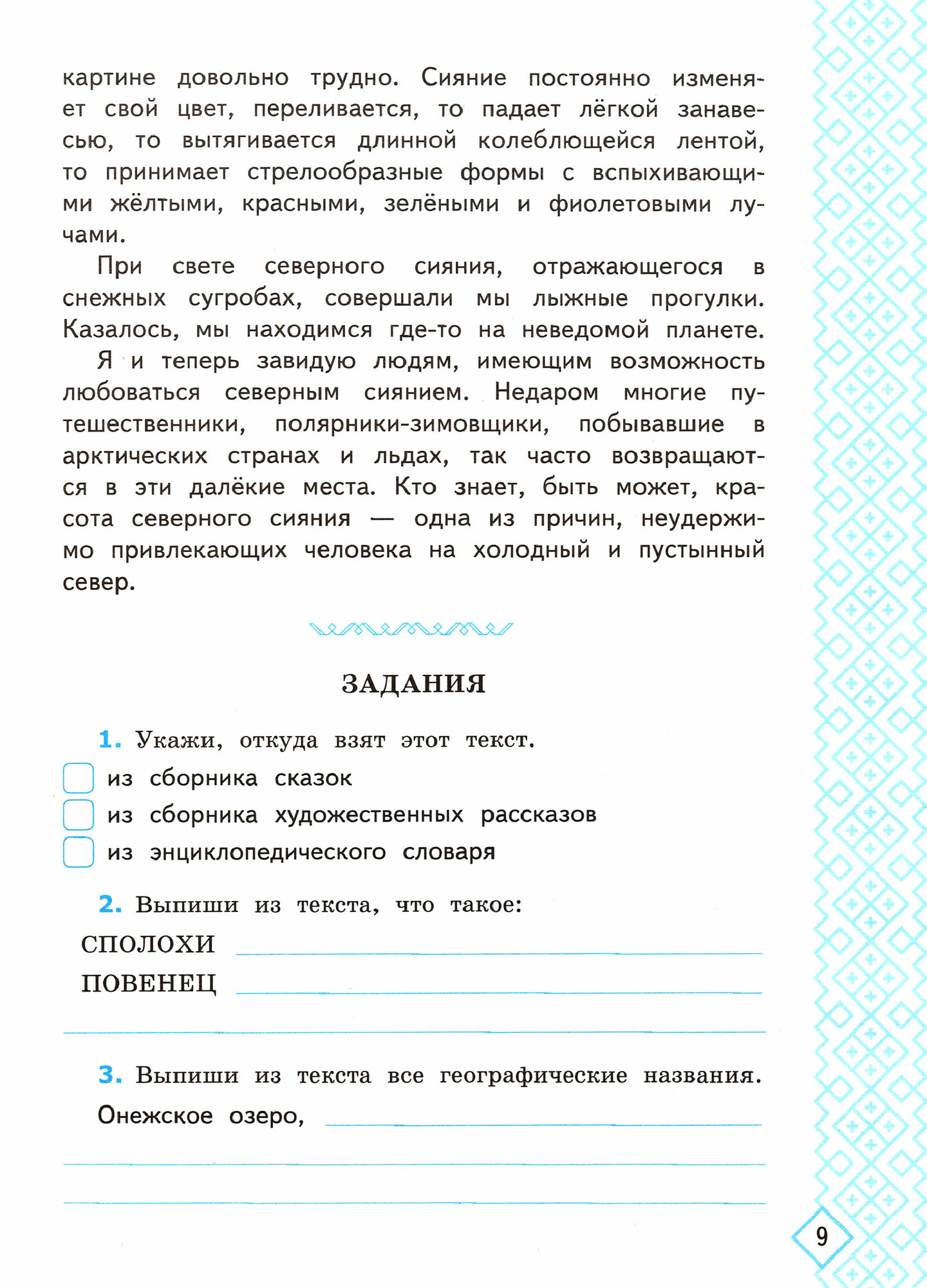 картине довольно трудно. Сияние постоянно изменяет свой цвет, переливается, то падает лёгкой занавесью, то вытягивается длинной колеблющейся лентой, то принимает стрелообразные формы с вспыхивающими жёлтыми, красными, зелёными и фиолетовыми лучами.

При свете северного сияния, отражающегося в снежных сугробах, совершали мы лыжные прогулки. Казалось, мы находимся где-то на неведомой планете.

Я и теперь завидую людям, имеющим возможность любоваться северным сиянием. Недаром многие путешественники, полярники-зимовщики, побывавшие в арктических странах и льдах, так часто возвращаются в эти далёкие места. Кто знает, быть может, красота северного сияния — одна из причин, неудержимо привлекающих человека на холодный и пустынный север.

ЗАДАНИЯ

1. Укажи, откуда взят этот текст.

из сборника сказок

из сборника художественных рассказов

из энциклопедического словаря

2. Выпиши из текста, что такое:

СПОЛОХИ

ПОВЕНЕЦ

3. Выпиши из текста все географические названия.

Онежское озеро,

9